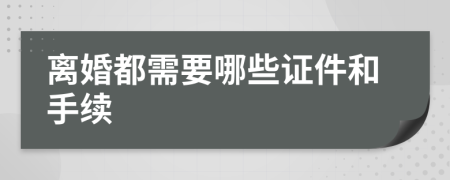 离婚都需要哪些证件和手续